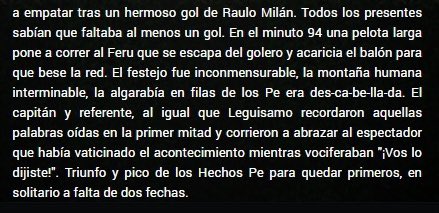 a empatar tras un hermoso gol de Raulo Milán. Todos los presentes sabían que faltaba al menos un gol. En el minuto 94 una pelota larga pone a correr al Feru que se escapa del golero y acaricia el balón para que bese la red. El festejo fue inconmensurable, la montaña humana interminable, la algarabía en filas de los Pe era des-ca-be-lla-da. El capitán y referente, al igual que Leguisamo recordaron aquellas palabras oídas en la primer mitad y corrieron a abrazar al espectador que había vaticinado el acontecimiento mientras vociferaban "¡Vos lo dijiste!". Triunfo y pico de los Hechos Pe para quedar primeros, en solitario a falta de dos fechas.